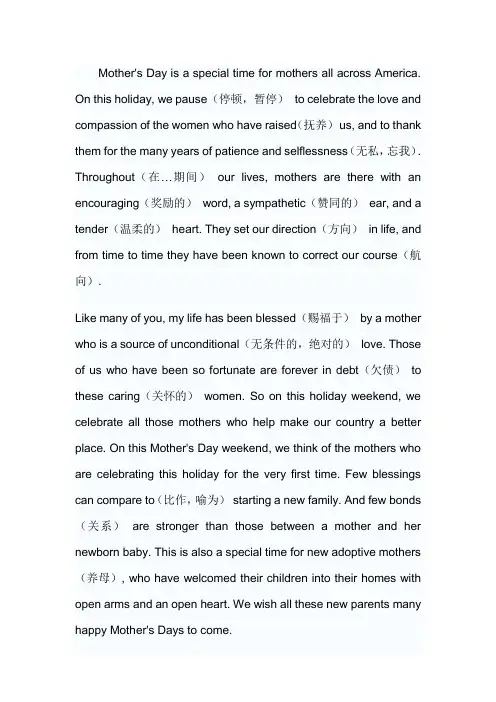 Mother's Day is a special time for mothers all across America. On this holiday, we pause（停顿，暂停） to celebrate the love and compassion of the women who have raised（抚养）us, and to thank them for the many years of patience and selflessness（无私，忘我）. Throughout（在…期间） our lives, mothers are there with an encouraging（奖励的） word, a sympathetic（赞同的） ear, and a tender（温柔的） heart. They set our direction（方向） in life, and from time to time they have been known to correct our course（航向）.

Like many of you, my life has been blessed（赐福于） by a mother who is a source of unconditional（无条件的，绝对的） love. Those of us who have been so fortunate are forever in debt（欠债） to these caring（关怀的） women. So on this holiday weekend, we celebrate all those mothers who help make our country a better place. On this Mother's Day weekend, we think of the mothers who are celebrating this holiday for the very first time. Few blessings can compare to（比作，喻为） starting a new family. And few bonds（关系） are stronger than those between a mother and her newborn baby. This is also a special time for new adoptive mothers（养母）, who have welcomed their children into their homes with open arms and an open heart. We wish all these new parents many happy Mother's Days to come.